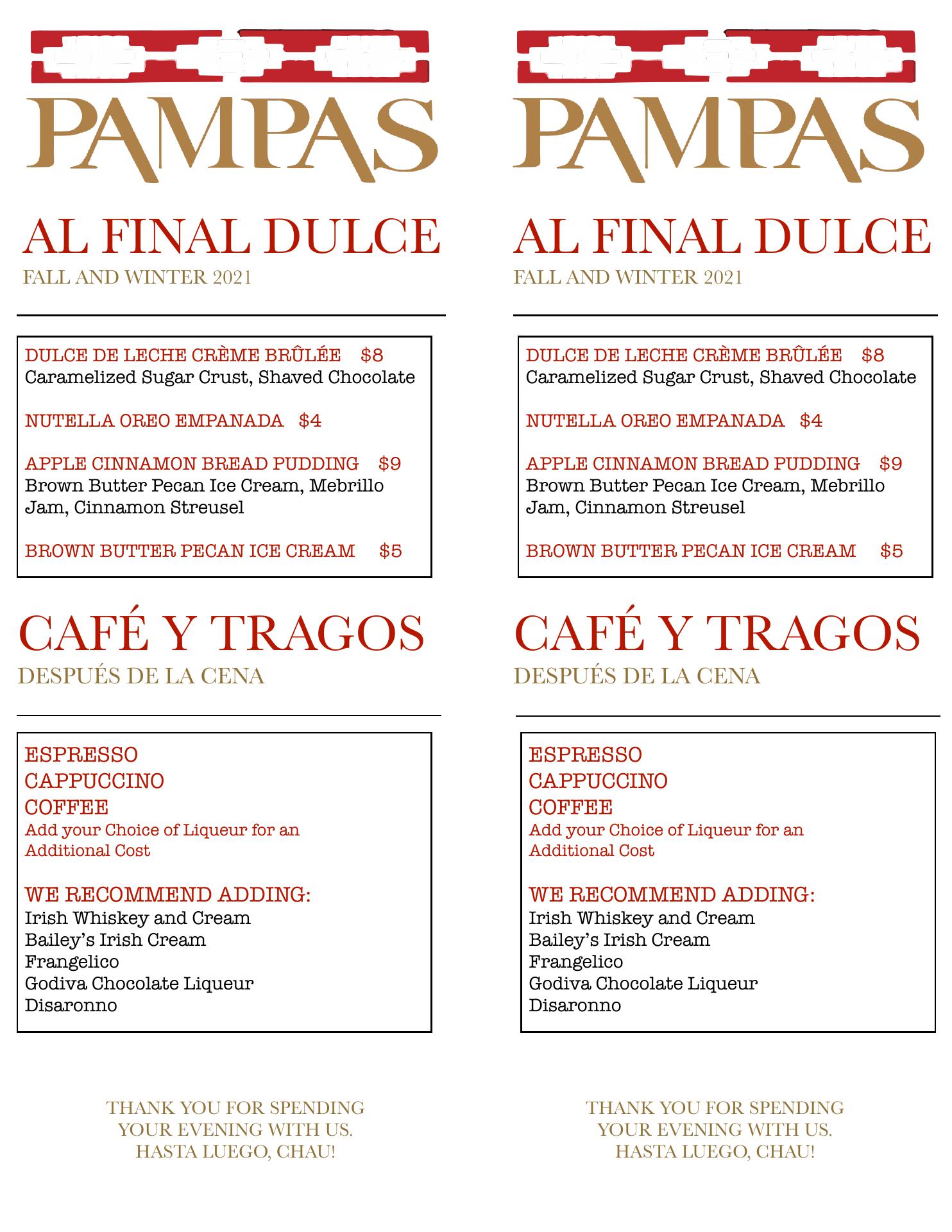 PAMPAS

AL FINAL DULCE
FALL AND WINTER 2021

DULCE DE LECHE CRÈME BRÛLÉE $8
Caramelized Sugar Crust, Shaved Chocolate

NUTELLA OREO EMPANADA $4

APPLE CINNAMON BREAD PUDDING $9
Brown Butter Pecan Ice Cream, Mebrillo Jam, Cinnamon Streusel

BROWN BUTTER PECAN ICE CREAM $5

CAFÉ Y TRAGOS
DESPUÉS DE LA CENA

ESPRESSO
CAPPUCCINO
COFFEE
Add your Choice of Liqueur for an Additional Cost

WE RECOMMEND ADDING:
Irish Whiskey and Cream
Bailey's Irish Cream
Frangelico
Godiva Chocolate Liqueur
Disaronno

THANK YOU FOR SPENDING
YOUR EVENING WITH US.
HASTA LUEGO, CHAU!

PAMPAS

AL FINAL DULCE
FALL AND WINTER 2021

DULCE DE LECHE CRÈME BRÛLÉE $8
Caramelized Sugar Crust, Shaved Chocolate

NUTELLA OREO EMPANADA $4

APPLE CINNAMON BREAD PUDDING $9
Brown Butter Pecan Ice Cream, Mebrillo Jam, Cinnamon Streusel

BROWN BUTTER PECAN ICE CREAM $5

CAFÉ Y TRAGOS
DESPUÉS DE LA CENA

ESPRESSO
CAPPUCCINO
COFFEE
Add your Choice of Liqueur for an Additional Cost

WE RECOMMEND ADDING:
Irish Whiskey and Cream
Bailey's Irish Cream
Frangelico
Godiva Chocolate Liqueur
Disaronno

THANK YOU FOR SPENDING
YOUR EVENING WITH US.
HASTA LUEGO, CHAU!